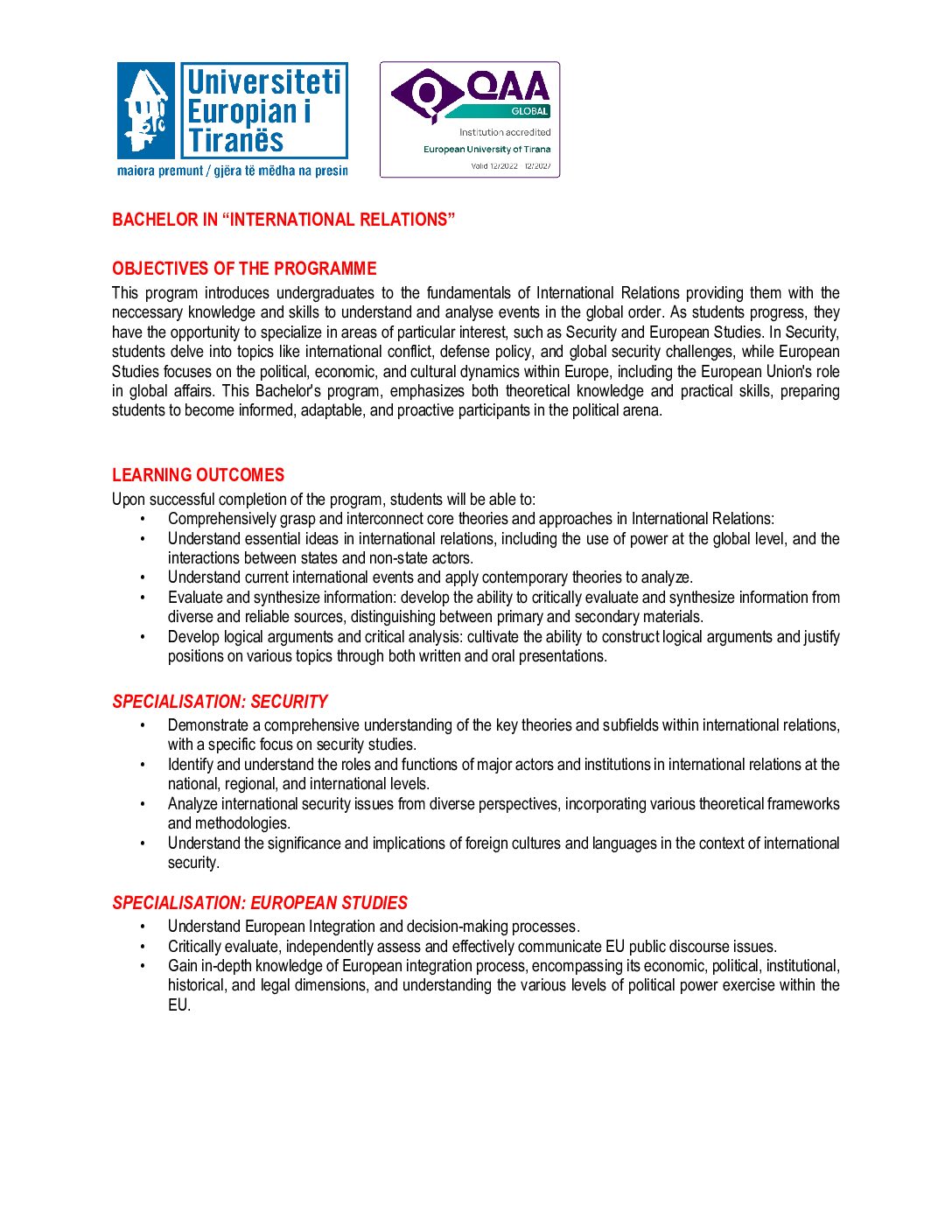 Universiteti Europian i Tiranës
maiora premunt / gjëra të mëdha na presin

QAA GLOBAL
Institution accredited
European University of Tirana
Valid 12/2022 - 12/2027

BACHELOR IN “INTERNATIONAL RELATIONS”

OBJECTIVES OF THE PROGRAMME
This program introduces undergraduates to the fundamentals of International Relations providing them with the neccessary knowledge and skills to understand and analyse events in the global order. As students progress, they have the opportunity to specialize in areas of particular interest, such as Security and European Studies. In Security, students delve into topics like international conflict, defense policy, and global security challenges, while European Studies focuses on the political, economic, and cultural dynamics within Europe, including the European Union's role in global affairs. This Bachelor's program, emphasizes both theoretical knowledge and practical skills, preparing students to become informed, adaptable, and proactive participants in the political arena.

LEARNING OUTCOMES
Upon successful completion of the program, students will be able to:
• Comprehensively grasp and interconnect core theories and approaches in International Relations:
• Understand essential ideas in international relations, including the use of power at the global level, and the interactions between states and non-state actors.
• Understand current international events and apply contemporary theories to analyze.
• Evaluate and synthesize information: develop the ability to critically evaluate and synthesize information from diverse and reliable sources, distinguishing between primary and secondary materials.
• Develop logical arguments and critical analysis: cultivate the ability to construct logical arguments and justify positions on various topics through both written and oral presentations.

SPECIALISATION: SECURITY
• Demonstrate a comprehensive understanding of the key theories and subfields within international relations, with a specific focus on security studies.
• Identify and understand the roles and functions of major actors and institutions in international relations at the national, regional, and international levels.
• Analyze international security issues from diverse perspectives, incorporating various theoretical frameworks and methodologies.
• Understand the significance and implications of foreign cultures and languages in the context of international security.

SPECIALISATION: EUROPEAN STUDIES
• Understand European Integration and decision-making processes.
• Critically evaluate, independently assess and effectively communicate EU public discourse issues.
• Gain in-depth knowledge of European integration process, encompassing its economic, political, institutional, historical, and legal dimensions, and understanding the various levels of political power exercise within the EU.